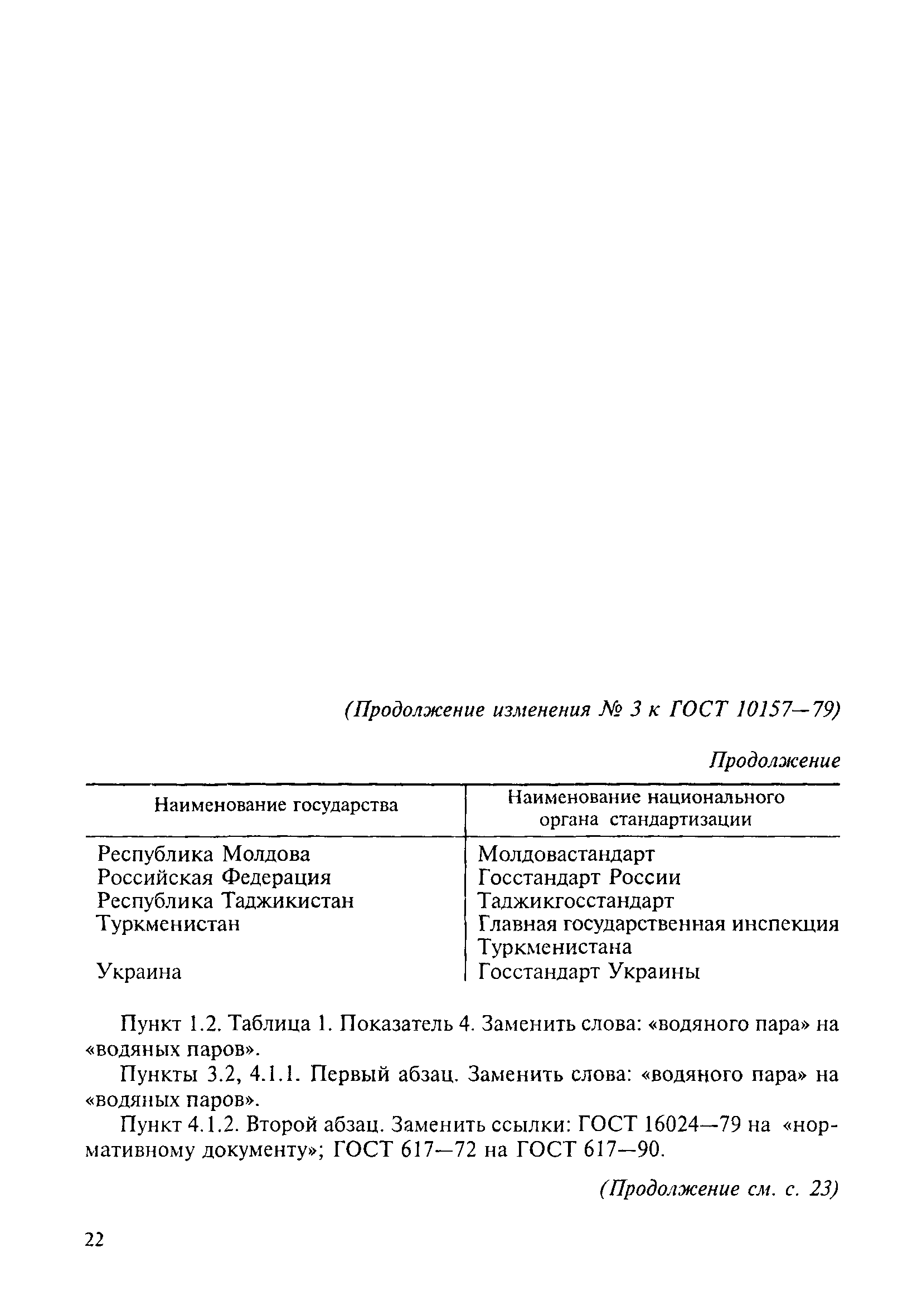 (Продолжение изменения № 3 к ГОСТ 10157—79)

Продолжение

| Наименование государства | Наименование национального органа стандартизации |
|---|---|
| Республика Молдова | Молдовастандарт |
| Российская Федерация | Госстандарт России |
| Республика Таджикистан | Таджикгосстандарт |
| Туркменистан | Главная государственная инспекция Туркменистана |
| Украина | Госстандарт Украины |

Пункт 1.2. Таблица 1. Показатель 4. Заменить слова: «водяного пара» на «водяных паров».

Пункты 3.2, 4.1.1. Первый абзац. Заменить слова: «водяного пара» на «водяных паров».

Пункт 4.1.2. Второй абзац. Заменить ссылки: ГОСТ 16024—79 на «нормативному документу»; ГОСТ 617—72 на ГОСТ 617—90.

(Продолжение см. с. 23)

22